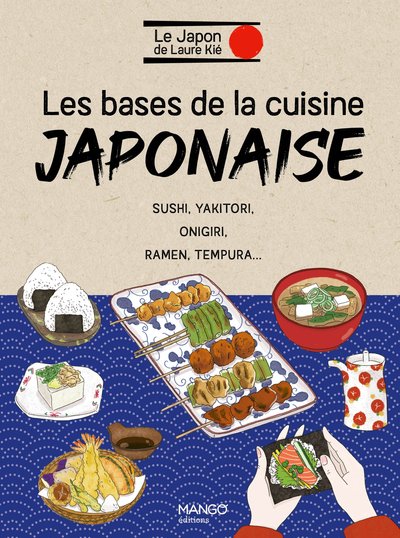 Le Japon de Laure Kié

Les bases de la cuisine
JAPONAISE

SUSHI, YAKITORI,
ONIGIRI,
RAMEN, TEMPURA...

MANGO
éditions